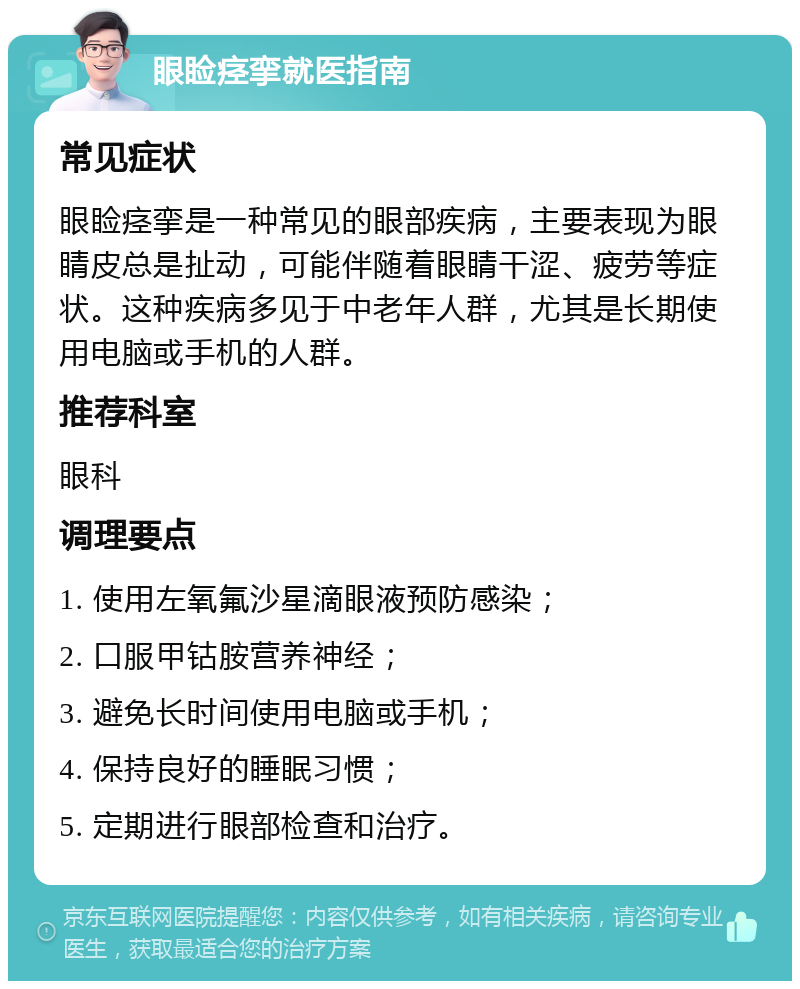 眼睑痉挛就医指南

常见症状

眼睑痉挛是一种常见的眼部疾病，主要表现为眼睛皮总是扯动，可能伴随着眼睛干涩、疲劳等症状。这种疾病多见于中老年人群，尤其是长期使用电脑或手机的人群。

推荐科室

眼科

调理要点

1. 使用左氧氟沙星滴眼液预防感染；

2. 口服甲钴胺营养神经；

3. 避免长时间使用电脑或手机；

4. 保持良好的睡眠习惯；

5. 定期进行眼部检查和治疗。

京东互联网医院提醒您：内容仅供参考，如有相关疾病，请咨询专业医生，获取最适合您的治疗方案